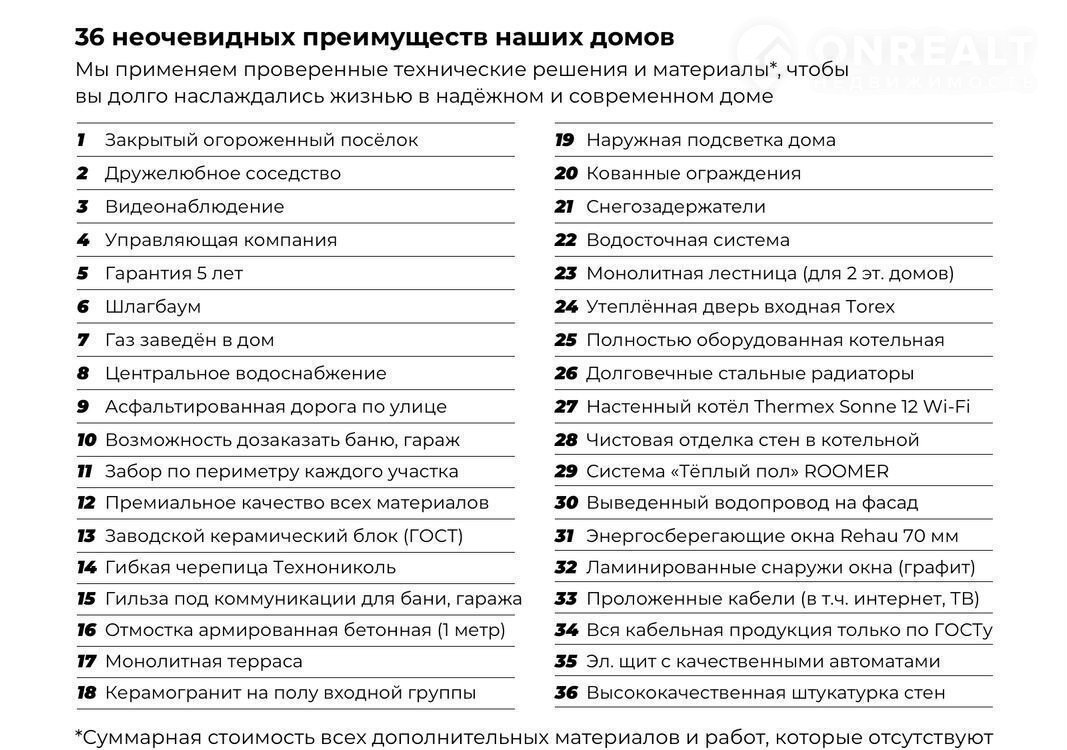 36 неочевидных преимуществ наших домов

ONREALT
НЕДВИЖИМОСТЬ

Мы применяем проверенные технические решения и материалы*, чтобы вы долго наслаждались жизнью в надёжном и современном доме

1 Закрытый огороженный посёлок
2 Дружелюбное соседство
3 Видеонаблюдение
4 Управляющая компания
5 Гарантия 5 лет
6 Шлагбаум
7 Газ заведён в дом
8 Центральное водоснабжение
9 Асфальтированная дорога по улице
10 Возможность дозаказать баню, гараж
11 Забор по периметру каждого участка
12 Премиальное качество всех материалов
13 Заводской керамический блок (ГОСТ)
14 Гибкая черепица Технониколь
15 Гильза под коммуникации для бани, гаража
16 Отмостка армированная бетонная (1 метр)
17 Монолитная терраса
18 Керамогранит на полу входной группы

19 Наружная подсветка дома
20 Кованные ограждения
21 Снегозадержатели
22 Водосточная система
23 Монолитная лестница (для 2 эт. домов)
24 Утеплённая дверь входная Torex
25 Полностью оборудованная котельная
26 Долговечные стальные радиаторы
27 Настенный котёл Thermex Sonne 12 Wi-Fi
28 Чистовая отделка стен в котельной
29 Система «Тёплый пол» ROOMER
30 Выведенный водопровод на фасад
31 Энергосберегающие окна Rehau 70 мм
32 Ламинированные снаружи окна (графит)
33 Проложенные кабели (в т.ч. интернет, ТВ)
34 Вся кабельная продукция только по ГОСТу
35 Эл. щит с качественными автоматами
36 Высококачественная штукатурка стен

*Суммарная стоимость всех дополнительных материалов и работ, которые отсутствуют